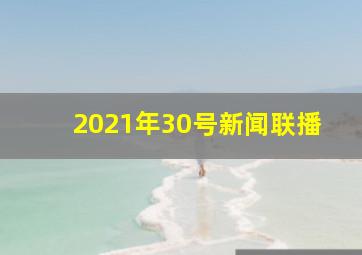 2021年30号新闻联播